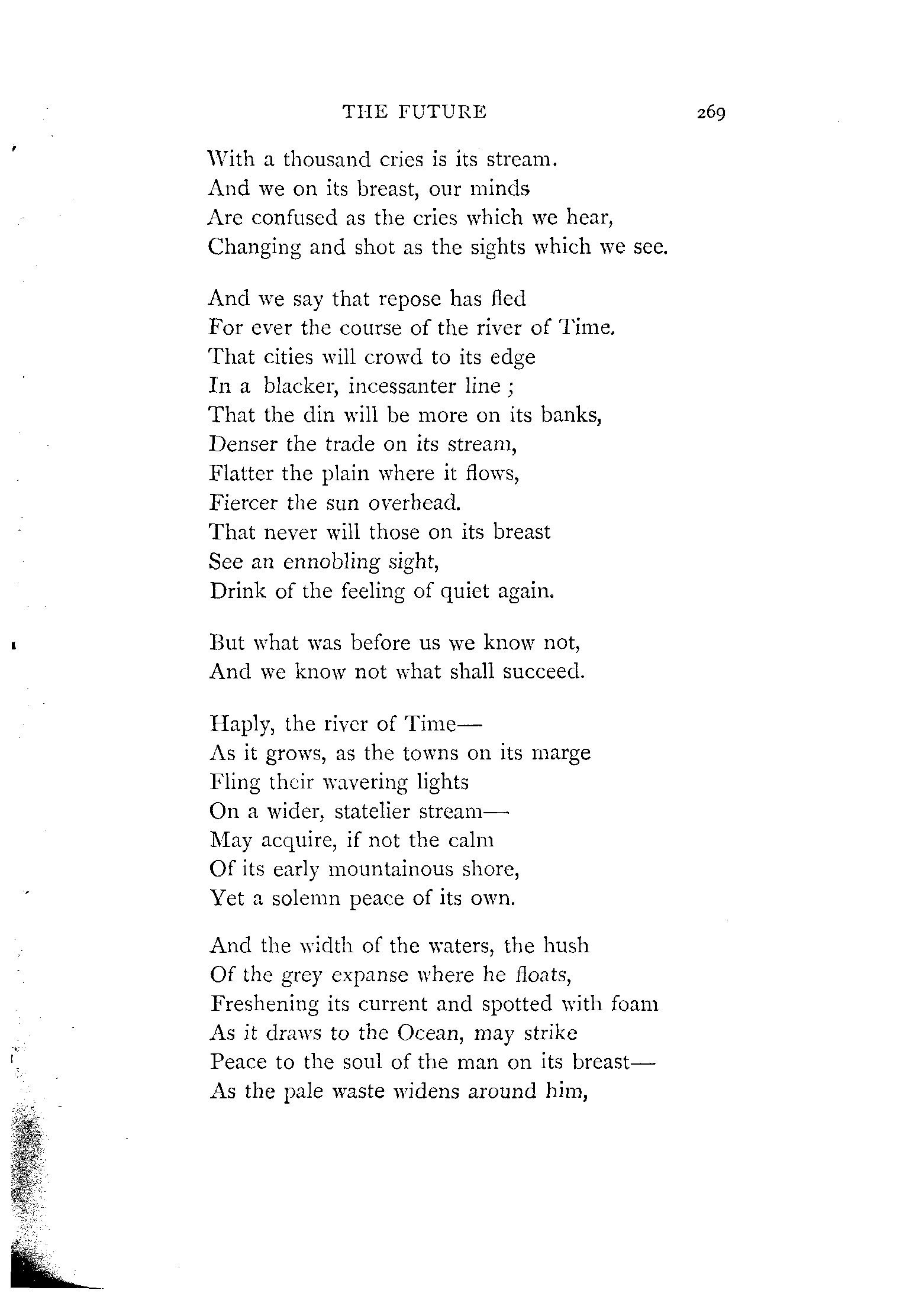 THE FUTURE 269

With a thousand cries is its stream.
And we on its breast, our minds
Are confused as the cries which we hear,
Changing and shot as the sights which we see.

And we say that repose has fled
For ever the course of the river of Time.
That cities will crowd to its edge
In a blacker, incessanter line ;
That the din will be more on its banks,
Denser the trade on its stream,
Flatter the plain where it flows,
Fiercer the sun overhead.
That never will those on its breast
See an ennobling sight,
Drink of the feeling of quiet again.

But what was before us we know not,
And we know not what shall succeed.

Haply, the river of Time—
As it grows, as the towns on its marge
Fling their wavering lights
On a wider, statelier stream—
May acquire, if not the calm
Of its early mountainous shore,
Yet a solemn peace of its own.

And the width of the waters, the hush
Of the grey expanse where he floats,
Freshening its current and spotted with foam
As it draws to the Ocean, may strike
Peace to the soul of the man on its breast—
As the pale waste widens around him,